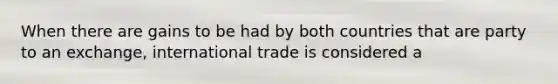 When there are gains to be had by both countries that are party to an exchange, international trade is considered a